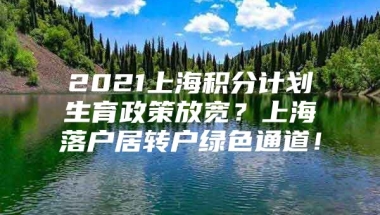 2021上海积分计划生育政策放宽？上海落户居转户绿色通道！